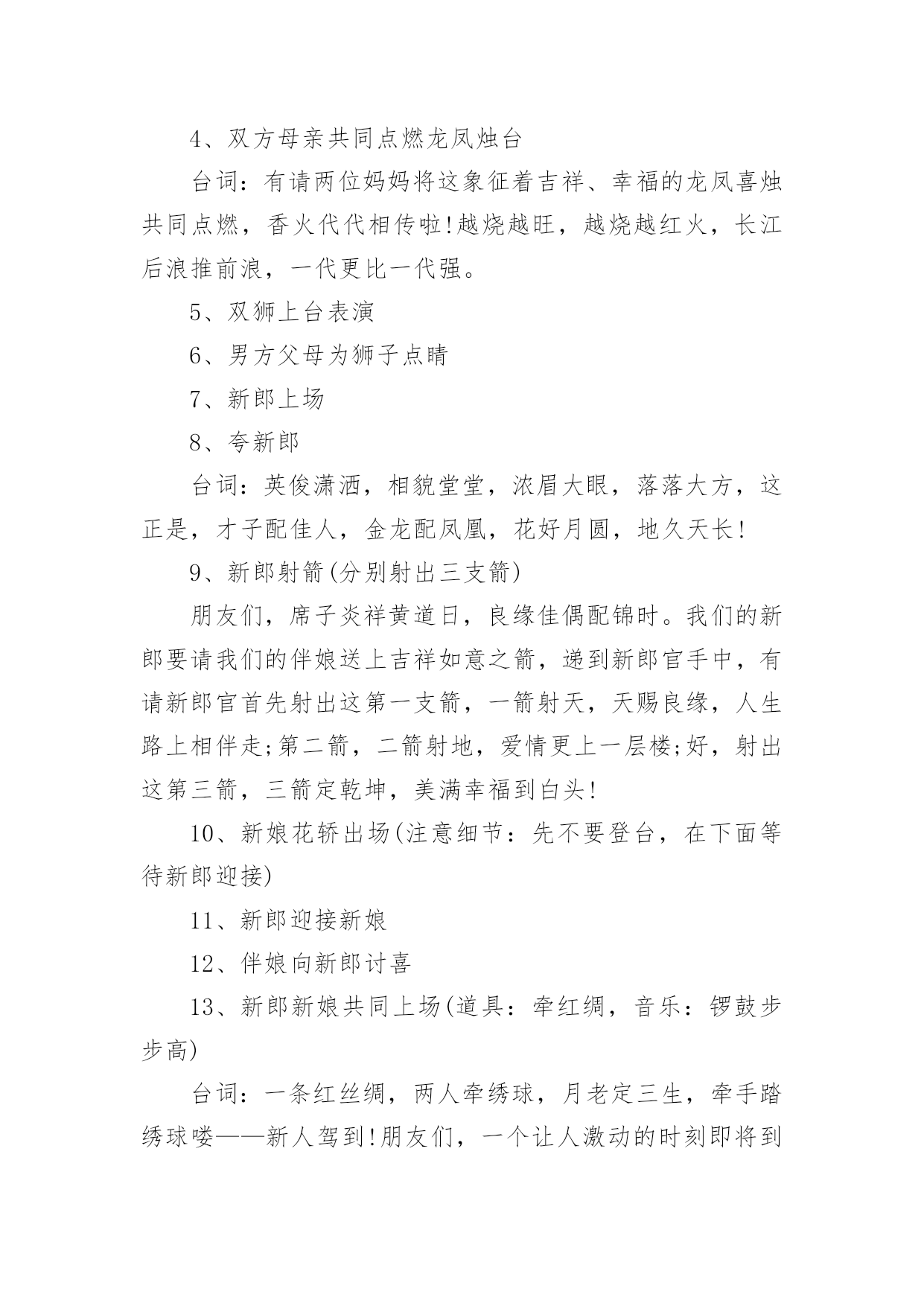 4、双方母亲共同点燃龙凤烛台

台词：有请两位妈妈将这象征着吉祥、幸福的龙凤喜烛共同点燃，香火代代相传啦!越烧越旺，越烧越红火，长江后浪推前浪，一代更比一代强。

5、双狮上台表演

6、男方父母为狮子点睛

7、新郎上场

8、夸新郎

台词：英俊潇洒，相貌堂堂，浓眉大眼，落落大方，这正是，才子配佳人，金龙配凤凰，花好月圆，地久天长!

9、新郎射箭(分别射出三支箭)

朋友们，席子炎祥黄道日，良缘佳偶配锦时。我们的新郎要请我们的伴娘送上吉祥如意之箭，递到新郎官手中，有请新郎官首先射出这第一支箭，一箭射天，天赐良缘，人生路上相伴走;第二箭，二箭射地，爱情更上一层楼;好，射出这第三箭，三箭定乾坤，美满幸福到白头!

10、新娘花轿出场(注意细节：先不要登台，在下面等待新郎迎接)

11、新郎迎接新娘

12、伴娘向新郎讨喜

13、新郎新娘共同上场(道具：牵红绸，音乐：锣鼓步步高)

台词：一条红丝绸，两人牵绣球，月老定三生，牵手踏绣球喽——新人驾到!朋友们，一个让人激动的时刻即将到